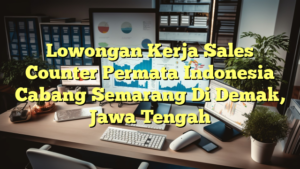 Lowongan Kerja Sales Counter Permata Indonesia Cabang Semarang Di Demak, Jawa Tengah